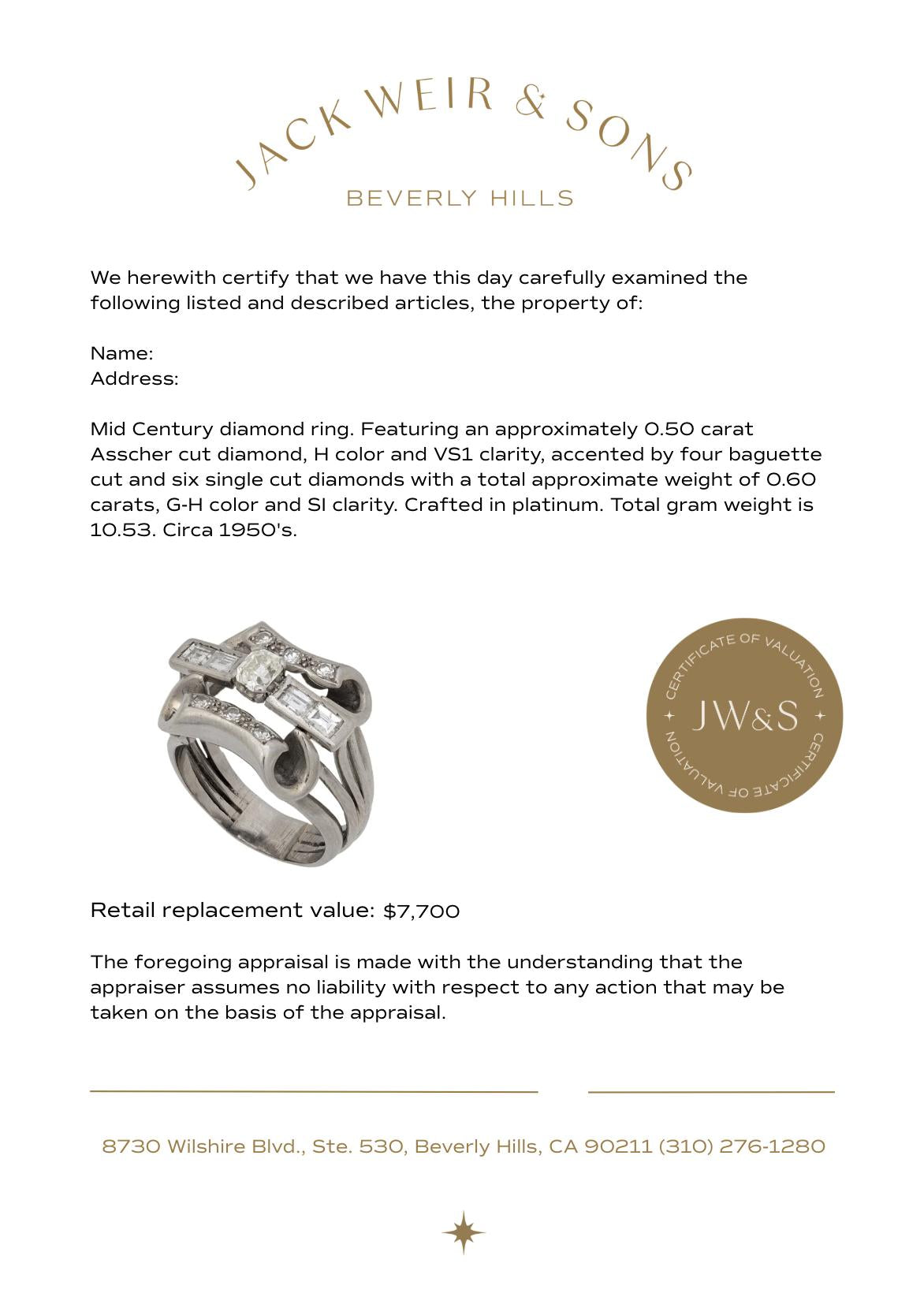 JACK WEIR & SONS
BEVERLY HILLS

We herewith certify that we have this day carefully examined the following listed and described articles, the property of:

Name:
Address:

Mid Century diamond ring. Featuring an approximately 0.50 carat Asscher cut diamond, H color and VS1 clarity, accented by four baguette cut and six single cut diamonds with a total approximate weight of 0.60 carats, G-H color and SI clarity. Crafted in platinum. Total gram weight is 10.53. Circa 1950's.

CERTIFICATE OF VALUATION
JW&S
CERTIFICATE OF VALUATION

Retail replacement value: $7,700

The foregoing appraisal is made with the understanding that the appraiser assumes no liability with respect to any action that may be taken on the basis of the appraisal.

8730 Wilshire Blvd., Ste. 530, Beverly Hills, CA 90211 (310) 276-1280